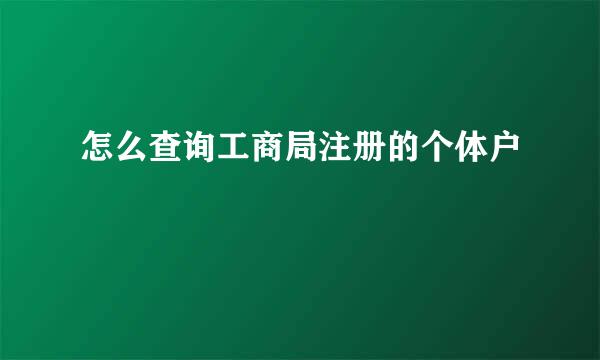 怎么查询工商局注册的个体户